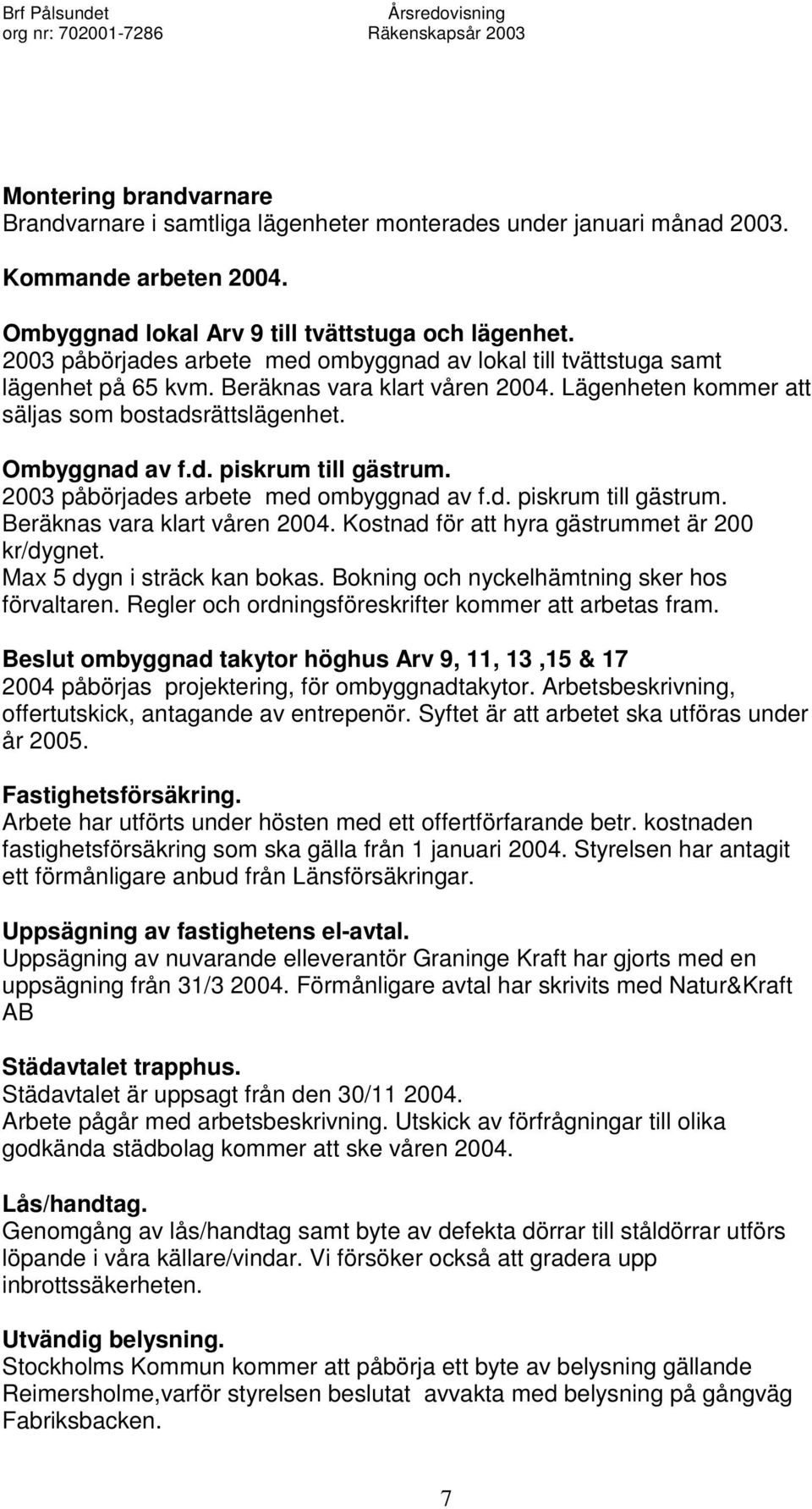 Brf Pålsundet
org nr: 702001-7286

Årsredovisning
Räkenskapsår 2003

Montering brandvarnare
Brandvarnare i samtliga lägenheter monterades under januari månad 2003.

Kommande arbeten 2004.

Ombyggnad lokal Arv 9 till tvättstuga och lägenhet.
2003 påbörjades arbete med ombyggnad av lokal till tvättstuga samt lägenhet på 65 kvm. Beräknas vara klart våren 2004. Lägenheten kommer att säljas som bostadsrättslägenhet.

Ombyggnad av f.d. piskrum till gästrum.
2003 påbörjades arbete med ombyggnad av f.d. piskrum till gästrum. Beräknas vara klart våren 2004. Kostnad för att hyra gästrummet är 200 kr/dygnet.
Max 5 dygn i sträck kan bokas. Bokning och nyckelhämtning sker hos förvaltaren. Regler och ordningsföreskrifter kommer att arbetas fram.

Beslut ombyggnad takytor höghus Arv 9, 11, 13 ,15 & 17
2004 påbörjas projektering, för ombyggnadtakytor. Arbetsbeskrivning, offertutskick, antagande av entrepenör. Syftet är att arbetet ska utföras under år 2005.

Fastighetsförsäkring.
Arbete har utförts under hösten med ett offertförfarande betr. kostnaden fastighetsförsäkring som ska gälla från 1 januari 2004. Styrelsen har antagit ett förmånligare anbud från Länsförsäkringar.

Uppsägning av fastighetens el-avtal.
Uppsägning av nuvarande elleverantör Graninge Kraft har gjorts med en uppsägning från 31/3 2004. Förmånligare avtal har skrivits med Natur&Kraft AB

Städavtalet trapphus.
Städavtalet är uppsagt från den 30/11 2004.
Arbete pågår med arbetsbeskrivning. Utskick av förfrågningar till olika godkända städbolag kommer att ske våren 2004.

Lås/handtag.
Genomgång av lås/handtag samt byte av defekta dörrar till ståldörrar utförs löpande i våra källare/vindar. Vi försöker också att gradera upp inbrottssäkerheten.

Utvändig belysning.
Stockholms Kommun kommer att påbörja ett byte av belysning gällande Reimersholme,varför styrelsen beslutat avvakta med belysning på gångväg Fabriksbacken.

7